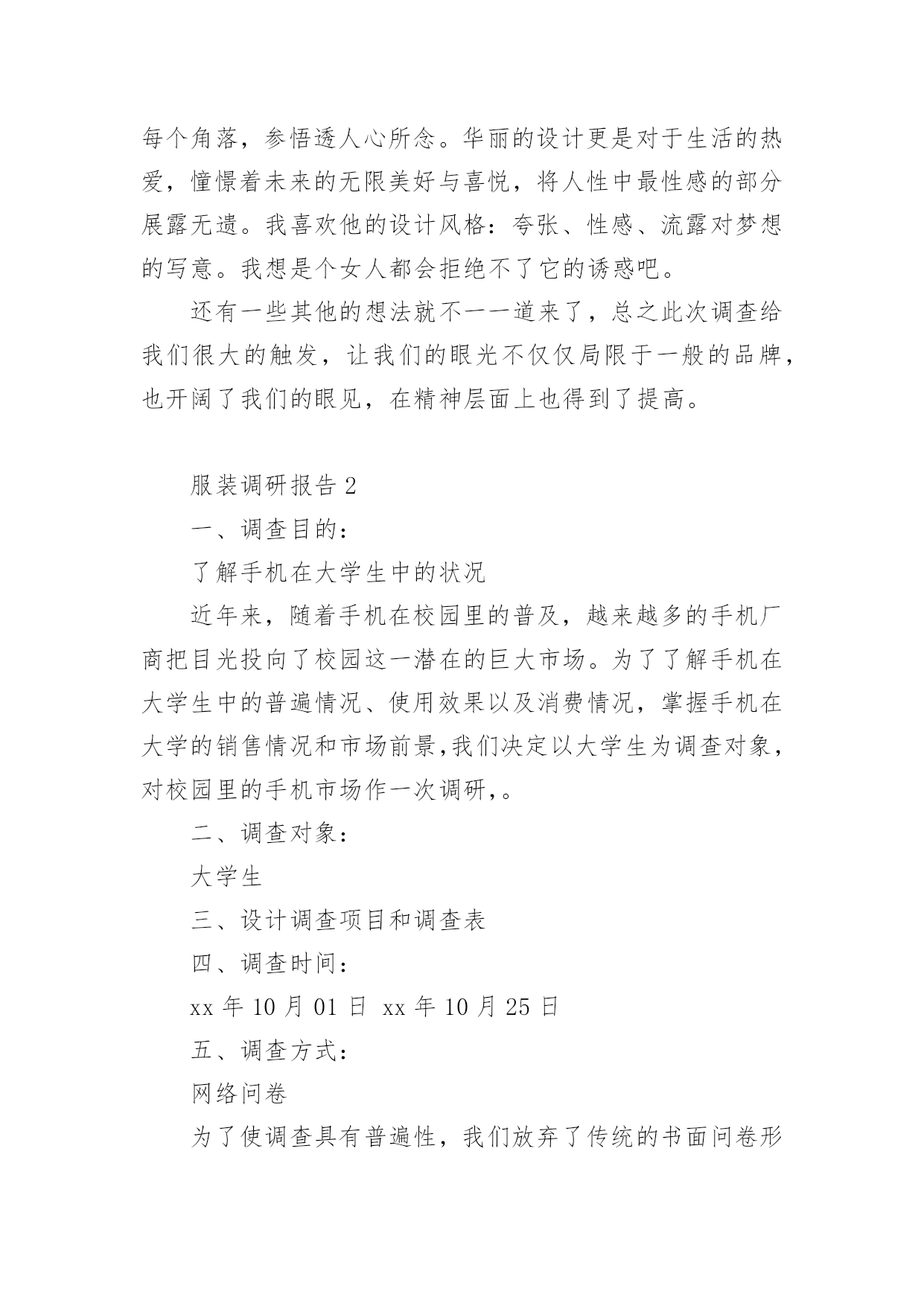 每个角落，参悟透人心所念。华丽的设计更是对于生活的热爱，憧憬着未来的无限美好与喜悦，将人性中最性感的部分展露无遗。我喜欢他的设计风格：夸张、性感、流露对梦想的写意。我想是个女人都会拒绝不了它的诱惑吧。

还有一些其他的想法就不一一道来了，总之此次调查给我们很大的触发，让我们的眼光不仅仅局限于一般的品牌，也开阔了我们的眼见，在精神层面上也得到了提高。

服装调研报告 2

一、调查目的：

了解手机在大学生中的状况

近年来，随着手机在校园里的普及，越来越多的手机厂商把目光投向了校园这一潜在的巨大市场。为了了解手机在大学生中的普遍情况、使用效果以及消费情况，掌握手机在大学的销售情况和市场前景,我们决定以大学生为调查对象，对校园里的手机市场作一次调研,。

二、调查对象：

大学生

三、设计调查项目和调查表

四、调查时间：

xx 年 10 月 01 日 xx 年 10 月 25 日

五、调查方式：

网络问卷

为了使调查具有普遍性，我们放弃了传统的书面问卷形